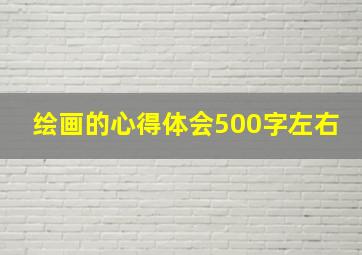 绘画的心得体会500字左右